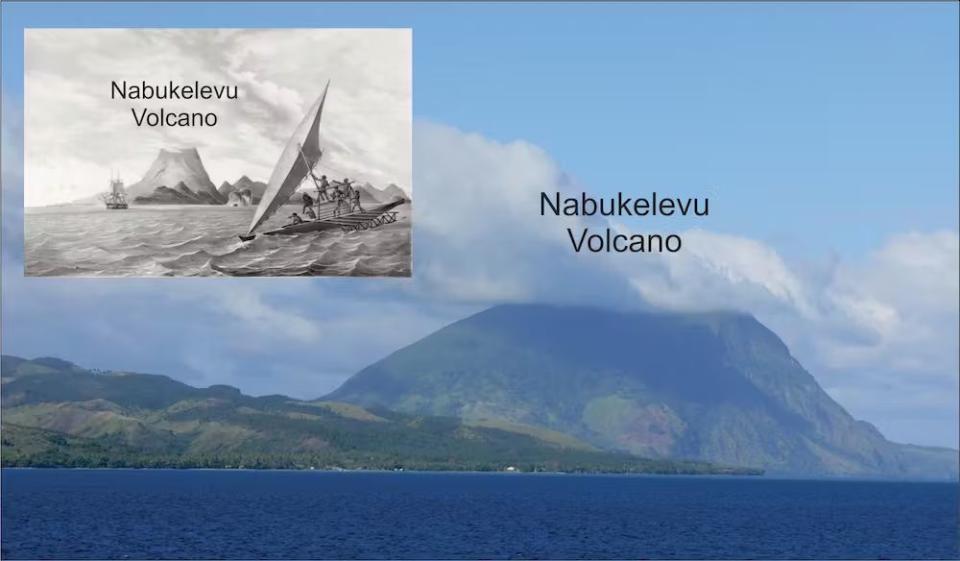 Nabukelevu Volcano

Nabukelevu Volcano